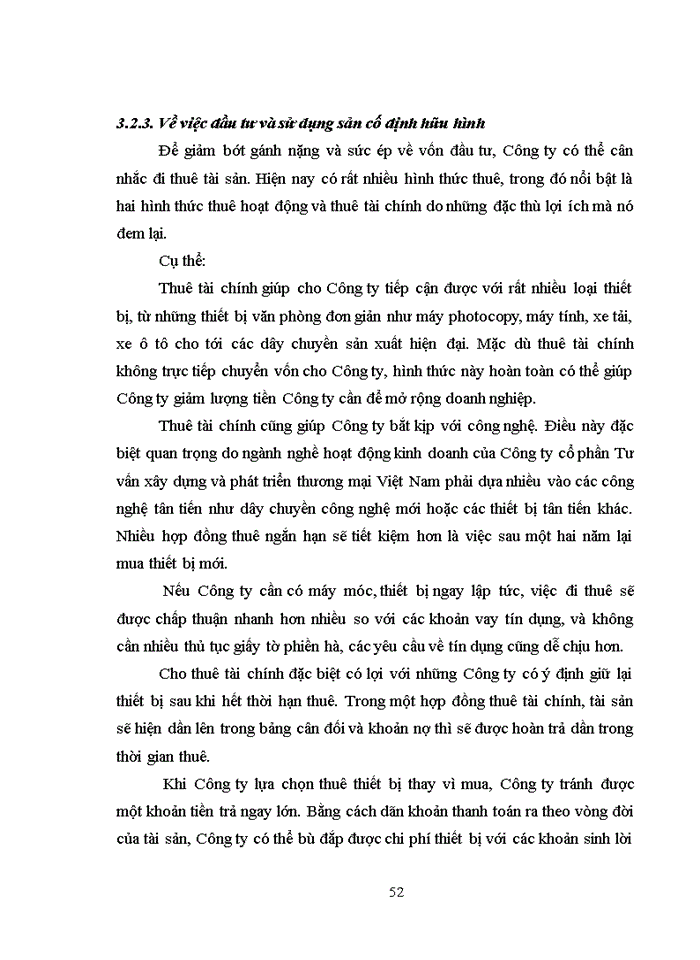 3.2.3. Về việc đầu tư và sử dụng sản cố định hữu hình

Để giảm bớt gánh nặng và sức ép về vốn đầu tư, Công ty có thể cân nhắc đi thuê tài sản. Hiện nay có rất nhiều hình thức thuê, trong đó nổi bật là hai hình thức thuê hoạt động và thuê tài chính do những đặc thù lợi ích mà nó đem lại.

Cụ thể:

Thuê tài chính giúp cho Công ty tiếp cận được với rất nhiều loại thiết bị, từ những thiết bị văn phòng đơn giản như máy photocopy, máy tính, xe tải, xe ô tô cho tới các dây chuyền sản xuất hiện đại. Mặc dù thuê tài chính không trực tiếp chuyển vốn cho Công ty, hình thức này hoàn toàn có thể giúp Công ty giảm lượng tiền Công ty cần để mở rộng doanh nghiệp.

Thuê tài chính cũng giúp Công ty bắt kịp với công nghệ. Điều này đặc biệt quan trọng do ngành nghề hoạt động kinh doanh của Công ty cổ phần Tư vấn xây dựng và phát triển thương mại Việt Nam phải dựa nhiều vào các công nghệ tân tiến như dây chuyền công nghệ mới hoặc các thiết bị tân tiến khác. Nhiều hợp đồng thuê ngắn hạn sẽ tiết kiệm hơn là việc sau một hai năm lại mua thiết bị mới.

Nếu Công ty cần có máy móc, thiết bị ngay lập tức, việc đi thuê sẽ được chấp thuận nhanh hơn nhiều so với các khoản vay tín dụng, và không cần nhiều thủ tục giấy tờ phiền hà, các yêu cầu về tín dụng cũng dễ chịu hơn.

Cho thuê tài chính đặc biệt có lợi với những Công ty có ý định giữ lại thiết bị sau khi hết thời hạn thuê. Trong một hợp đồng thuê tài chính, tài sản sẽ hiện dần lên trong bảng cân đối và khoản nợ thì sẽ được hoàn trả dần trong thời gian thuê.

Khi Công ty lựa chọn thuê thiết bị thay vì mua, Công ty tránh được một khoản tiền trả ngay lớn. Bằng cách dãn khoản thanh toán ra theo vòng đời của tài sản, Công ty có thể bù đắp được chi phí thiết bị với các khoản sinh lời

52